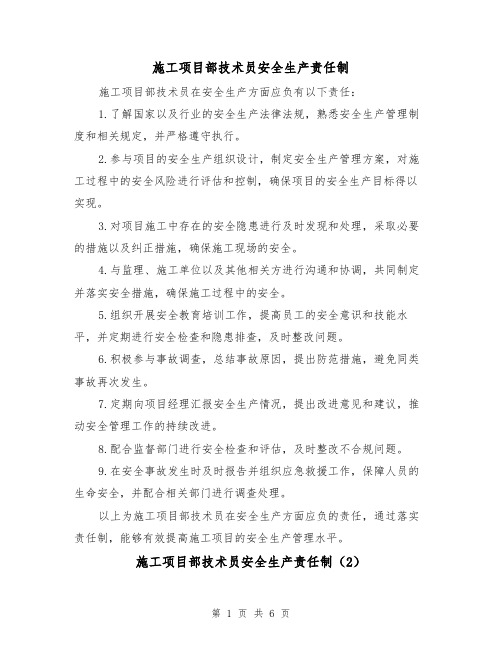 施工项目部技术员安全生产责任制

施工项目部技术员在安全生产方面应负有以下责任：

1.了解国家以及行业的安全生产法律法规，熟悉安全生产管理制度和相关规定，并严格遵守执行。

2.参与项目的安全生产组织设计，制定安全生产管理方案，对施工过程中的安全风险进行评估和控制，确保项目的安全生产目标得以实现。

3.对项目施工中存在的安全隐患进行及时发现和处理，采取必要的措施以及纠正措施，确保施工现场的安全。

4.与监理、施工单位以及其他相关方进行沟通和协调，共同制定并落实安全措施，确保施工过程中的安全。

5.组织开展安全教育培训工作，提高员工的安全意识和技能水平，并定期进行安全检查和隐患排查，及时整改问题。

6.积极参与事故调查，总结事故原因，提出防范措施，避免同类事故再次发生。

7.定期向项目经理汇报安全生产情况，提出改进意见和建议，推动安全管理工作的持续改进。

8.配合监督部门进行安全检查和评估，及时整改不合规问题。

9.在安全事故发生时及时报告并组织应急救援工作，保障人员的生命安全，并配合相关部门进行调查处理。

以上为施工项目部技术员在安全生产方面应负的责任，通过落实责任制，能够有效提高施工项目的安全生产管理水平。

施工项目部技术员安全生产责任制（2）

第 1 页 共 6 页